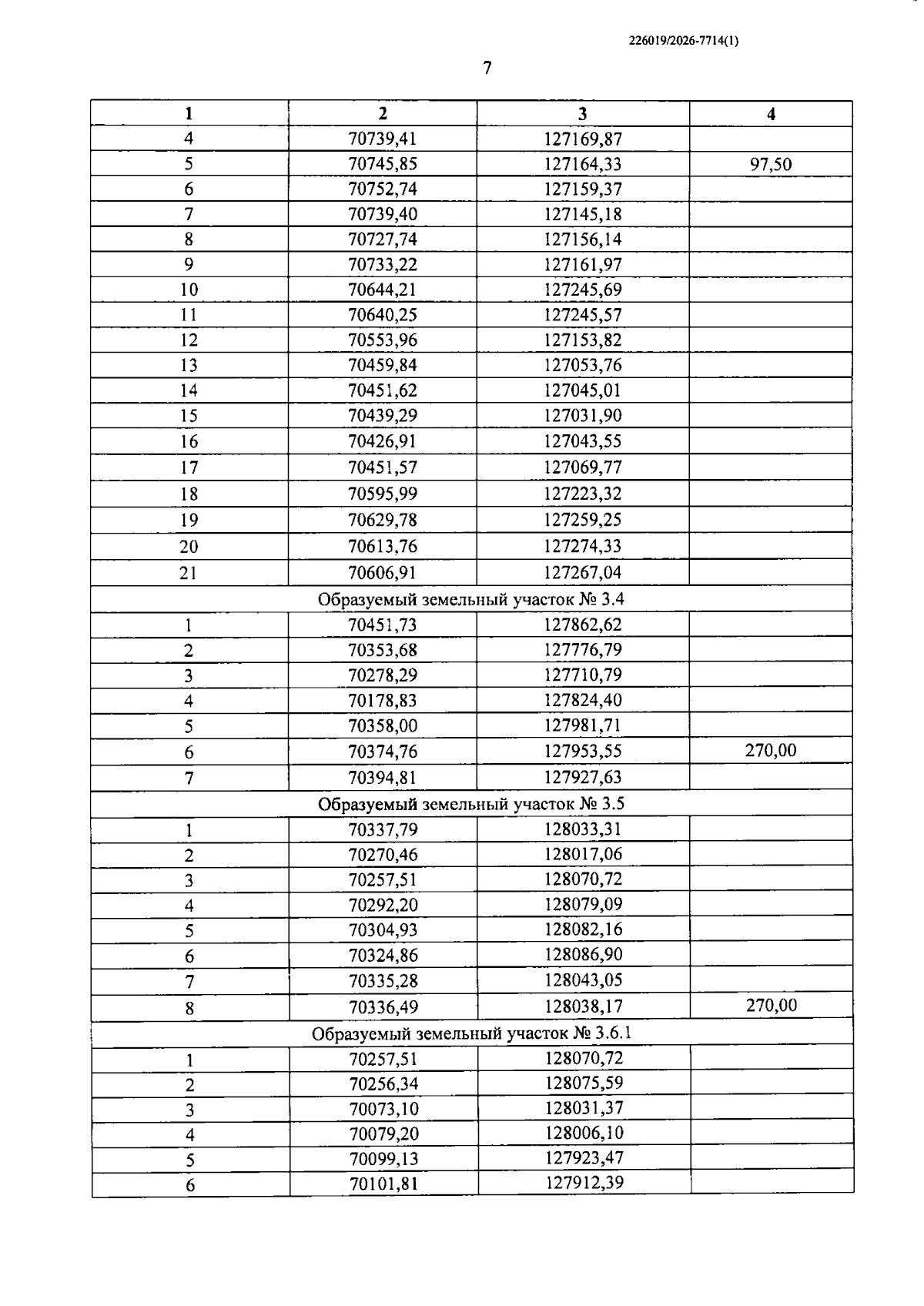 226019/2026-7714(1)

7

| 1 | 2 | 3 | 4 |
|---|---|---|---|
| 4 | 70739,41 | 127169,87 | |
| 5 | 70745,85 | 127164,33 | 97,50 |
| 6 | 70752,74 | 127159,37 | |
| 7 | 70739,40 | 127145,18 | |
| 8 | 70727,74 | 127156,14 | |
| 9 | 70733,22 | 127161,97 | |
| 10 | 70644,21 | 127245,69 | |
| 11 | 70640,25 | 127245,57 | |
| 12 | 70553,96 | 127153,82 | |
| 13 | 70459,84 | 127053,76 | |
| 14 | 70451,62 | 127045,01 | |
| 15 | 70439,29 | 127031,90 | |
| 16 | 70426,91 | 127043,55 | |
| 17 | 70451,57 | 127069,77 | |
| 18 | 70595,99 | 127223,32 | |
| 19 | 70629,78 | 127259,25 | |
| 20 | 70613,76 | 127274,33 | |
| 21 | 70606,91 | 127267,04 | |
| Образуемый земельный участок № 3.4 | | | |
| 1 | 70451,73 | 127862,62 | |
| 2 | 70353,68 | 127776,79 | |
| 3 | 70278,29 | 127710,79 | |
| 4 | 70178,83 | 127824,40 | |
| 5 | 70358,00 | 127981,71 | |
| 6 | 70374,76 | 127953,55 | 270,00 |
| 7 | 70394,81 | 127927,63 | |
| Образуемый земельный участок № 3.5 | | | |
| 1 | 70337,79 | 128033,31 | |
| 2 | 70270,46 | 128017,06 | |
| 3 | 70257,51 | 128070,72 | |
| 4 | 70292,20 | 128079,09 | |
| 5 | 70304,93 | 128082,16 | |
| 6 | 70324,86 | 128086,90 | |
| 7 | 70335,28 | 128043,05 | |
| 8 | 70336,49 | 128038,17 | 270,00 |
| Образуемый земельный участок № 3.6.1 | | | |
| 1 | 70257,51 | 128070,72 | |
| 2 | 70256,34 | 128075,59 | |
| 3 | 70073,10 | 128031,37 | |
| 4 | 70079,20 | 128006,10 | |
| 5 | 70099,13 | 127923,47 | |
| 6 | 70101,81 | 127912,39 | |